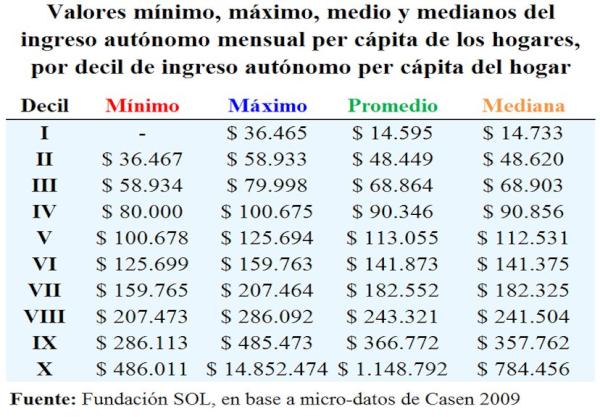 Valores mínimo, máximo, medio y medianos del ingreso autónomo mensual per cápita de los hogares, por decil de ingreso autónomo per cápita del hogar

| Decil | Mínimo | Máximo | Promedio | Mediana |
|---|---|---|---|---|
| I | - | \$ 36.465 | \$ 14.595 | \$ 14.733 |
| II | \$ 36.467 | \$ 58.933 | \$ 48.449 | \$ 48.620 |
| III | \$ 58.934 | \$ 79.998 | \$ 68.864 | \$ 68.903 |
| IV | \$ 80.000 | \$ 100.675 | \$ 90.346 | \$ 90.856 |
| V | \$ 100.678 | \$ 125.694 | \$ 113.055 | \$ 112.531 |
| VI | \$ 125.699 | \$ 159.763 | \$ 141.873 | \$ 141.375 |
| VII | \$ 159.765 | \$ 207.464 | \$ 182.552 | \$ 182.325 |
| VIII | \$ 207.473 | \$ 286.092 | \$ 243.321 | \$ 241.504 |
| IX | \$ 286.113 | \$ 485.473 | \$ 366.772 | \$ 357.762 |
| X | \$ 486.011 | \$ 14.852.474 | \$ 1.148.792 | \$ 784.456 |

Fuente: Fundación SOL, en base a micro-datos de Casen 2009